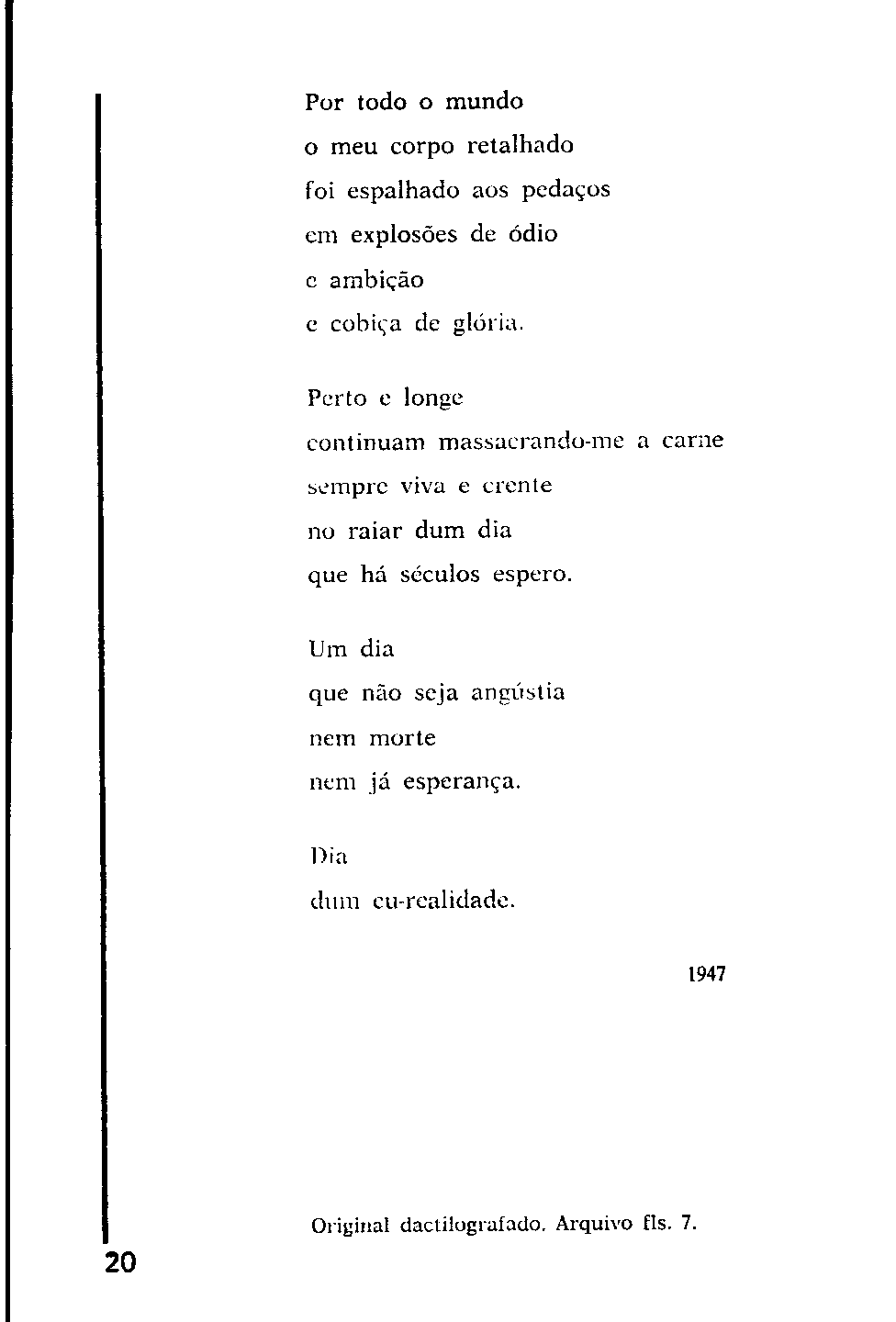 Por todo o mundo
o meu corpo retalhado
foi espalhado aos pedaços
em explosões de ódio
e ambição
e cobiça de glória.

Perto e longe
continuam massacrando-me a carne
sempre viva e crente
no raiar dum dia
que há séculos espero.

Um dia
que não seja angústia
nem morte
nem já esperança.

Dia
dum eu-realidade.

1947

Original dactilografado. Arquivo fls. 7.

20